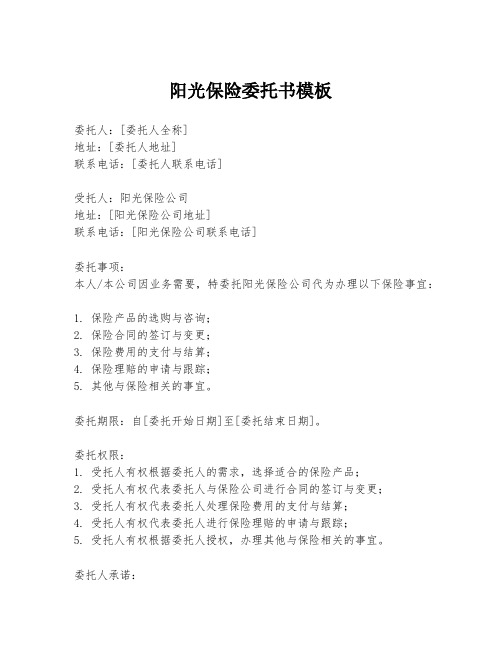 阳光保险委托书模板

委托人：[委托人全称]
地址：[委托人地址]
联系电话：[委托人联系电话]

受托人：阳光保险公司
地址：[阳光保险公司地址]
联系电话：[阳光保险公司联系电话]

委托事项：
本人/本公司因业务需要，特委托阳光保险公司代为办理以下保险事宜：

1. 保险产品的选购与咨询；
2. 保险合同的签订与变更；
3. 保险费用的支付与结算；
4. 保险理赔的申请与跟踪；
5. 其他与保险相关的事宜。

委托期限：自[委托开始日期]至[委托结束日期]。

委托权限：
1. 受托人有权根据委托人的需求，选择适合的保险产品；
2. 受托人有权代表委托人与保险公司进行合同的签订与变更；
3. 受托人有权代表委托人处理保险费用的支付与结算；
4. 受托人有权代表委托人进行保险理赔的申请与跟踪；
5. 受托人有权根据委托人授权，办理其他与保险相关的事宜。

委托人承诺：